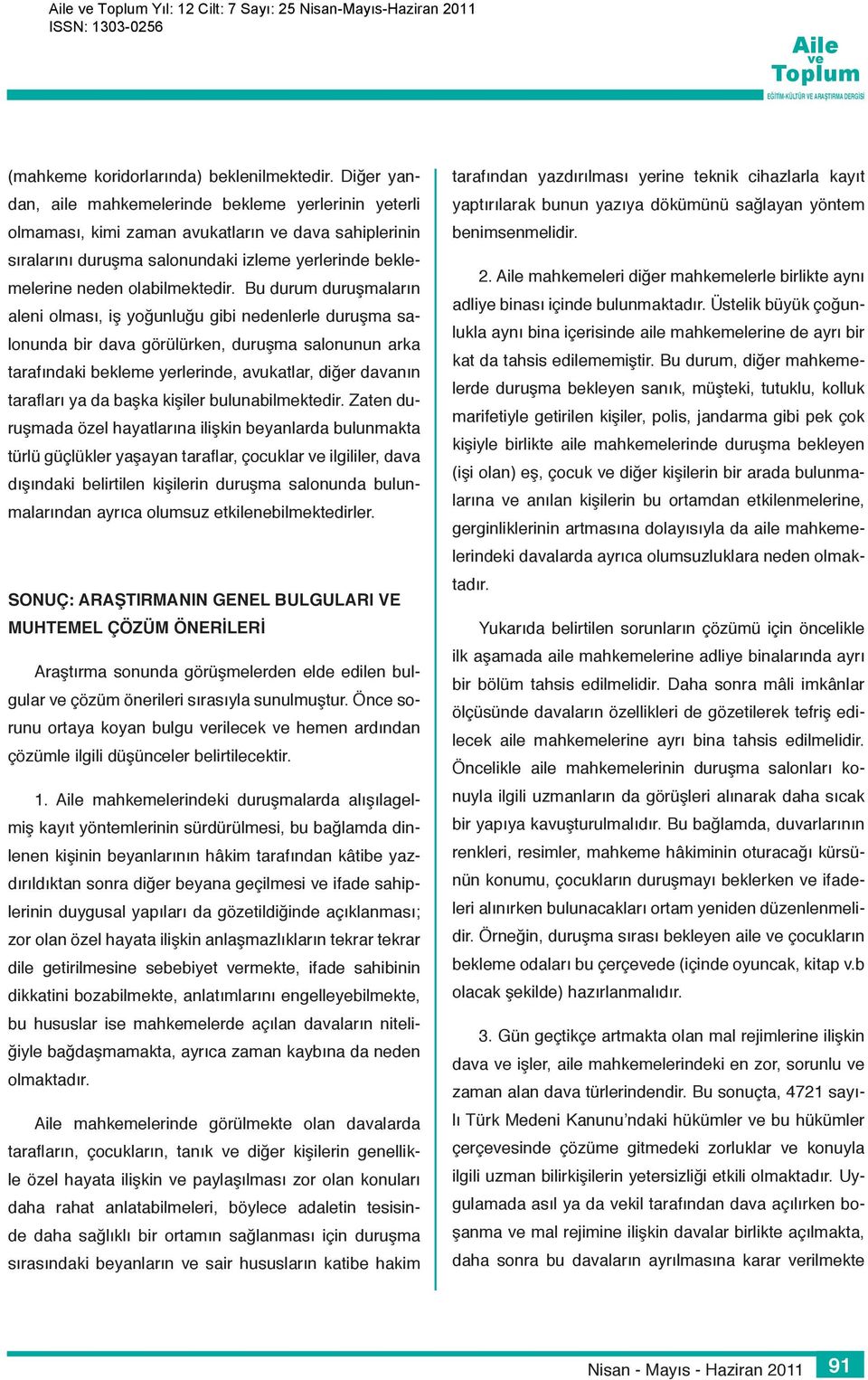 Aile ve Toplum Yıl: 12 Cilt: 7 Sayı: 25 Nisan-Mayıs-Haziran 2011
ISSN: 1303-0256

Aile ve Toplum
EĞİTİM-KÜLTÜR VE ARAŞTIRMA DERGİSİ

(mahkeme koridorlarında) beklenilmektedir. Diğer yandan, aile mahkemelerinde bekleme yerlerinin yeterli olmaması, kimi zaman avukatların ve dava sahiplerinin sıralarını duruşma salonundaki izleme yerlerinde beklemelerine neden olabilmektedir. Bu durum duruşmaların aleni olması, iş yoğunluğu gibi nedenlerle duruşma salonunda bir dava görülürken, duruşma salonunun arka tarafındaki bekleme yerlerinde, avukatlar, diğer davanın tarafları ya da başka kişiler bulunabilmektedir. Zaten duruşmada özel hayatlarına ilişkin beyanlarda bulunmakta türlü güçlükler yaşayan taraflar, çocuklar ve ilgililer, dava dışındaki belirtilen kişilerin duruşma salonunda bulunmalarından ayrıca olumsuz etkilenebilmektedirler.

SONUÇ: ARAŞTIRMANIN GENEL BULGULARI VE MUHTEMEL ÇÖZÜM ÖNERİLERİ

Araştırma sonunda görüşmelerden elde edilen bulgular ve çözüm önerileri sırasıyla sunulmuştur. Önce sorunu ortaya koyan bulgu verilecek ve hemen ardından çözümle ilgili düşünceler belirtilecektir.

1. Aile mahkemelerindeki duruşmalarda alışılagelmiş kayıt yöntemlerinin sürdürülmesi, bu bağlamda dinlenen kişinin beyanlarının hâkim tarafından kâtibe yazdırıldıktan sonra diğer beyana geçilmesi ve ifade sahiplerinin duygusal yapıları da gözetildiğinde açıklanması; zor olan özel hayata ilişkin anlaşmazlıkların tekrar tekrar dile getirilmesine sebebiyet vermekte, ifade sahibinin dikkatini bozabilmekte, anlatımlarını engelleyebilmekte, bu hususlar ise mahkemelerde açılan davaların niteliğiyle bağdaşmamakta, ayrıca zaman kaybına da neden olmaktadır.

Aile mahkemelerinde görülmekte olan davalarda tarafların, çocukların, tanık ve diğer kişilerin genellikle özel hayata ilişkin ve paylaşılması zor olan konuları daha rahat anlatabilmeleri, böylece adaletin tesisinde daha sağlıklı bir ortamın sağlanması için duruşma sırasındaki beyanların ve sair hususların katibe hakim tarafından yazdırılması yerine teknik cihazlarla kayıt yaptırılarak bunun yazıya dökümünü sağlayan yöntem benimsenmelidir.

2. Aile mahkemeleri diğer mahkemelerle birlikte aynı adliye binası içinde bulunmaktadır. Üstelik büyük çoğunlukla aynı bina içerisinde aile mahkemelerine de ayrı bir kat da tahsis edilememiştir. Bu durum, diğer mahkemelerde duruşma bekleyen sanık, müşteki, tutuklu, kolluk marifetiyle getirilen kişiler, polis, jandarma gibi pek çok kişiyle birlikte aile mahkemelerinde duruşma bekleyen (işi olan) eş, çocuk ve diğer kişilerin bir arada bulunmalarına ve anılan kişilerin bu ortamdan etkilenmelerine, gerginliklerinin artmasına dolayısıyla da aile mahkemelerindeki davalarda ayrıca olumsuzluklara neden olmaktadır.

Yukarıda belirtilen sorunların çözümü için öncelikle ilk aşamada aile mahkemelerine adliye binalarında ayrı bir bölüm tahsis edilmelidir. Daha sonra mâli imkânlar ölçüsünde davaların özellikleri de gözetilerek tefriş edilecek aile mahkemelerine ayrı bina tahsis edilmelidir. Öncelikle aile mahkemelerinin duruşma salonları konuyla ilgili uzmanların da görüşleri alınarak daha sıcak bir yapıya kavuşturulmalıdır. Bu bağlamda, duvarlarının renkleri, resimler, mahkeme hâkiminin oturacağı kürsünün konumu, çocukların duruşmayı beklerken ve ifadeleri alınırken bulunacakları ortam yeniden düzenlenmelidir. Örneğin, duruşma sırası bekleyen aile ve çocukların bekleme odaları bu çerçevede (içinde oyuncak, kitap v.b olacak şekilde) hazırlanmalıdır.

3. Gün geçtikçe artmakta olan mal rejimlerine ilişkin dava ve işler, aile mahkemelerindeki en zor, sorunlu ve zaman alan dava türlerindendir. Bu sonuçta, 4721 sayılı Türk Medeni Kanunu’ndaki hükümler ve bu hükümler çerçevesinde çözüme gitmedeki zorluklar ve konuyla ilgili uzman bilirkişilerin yetersizliği etkili olmaktadır. Uygulamada asıl ya da vekil tarafından dava açılırken boşanma ve mal rejimine ilişkin davalar birlikte açılmakta, daha sonra bu davaların ayrılmasına karar verilmekte

Nisan - Mayıs - Haziran 2011 91